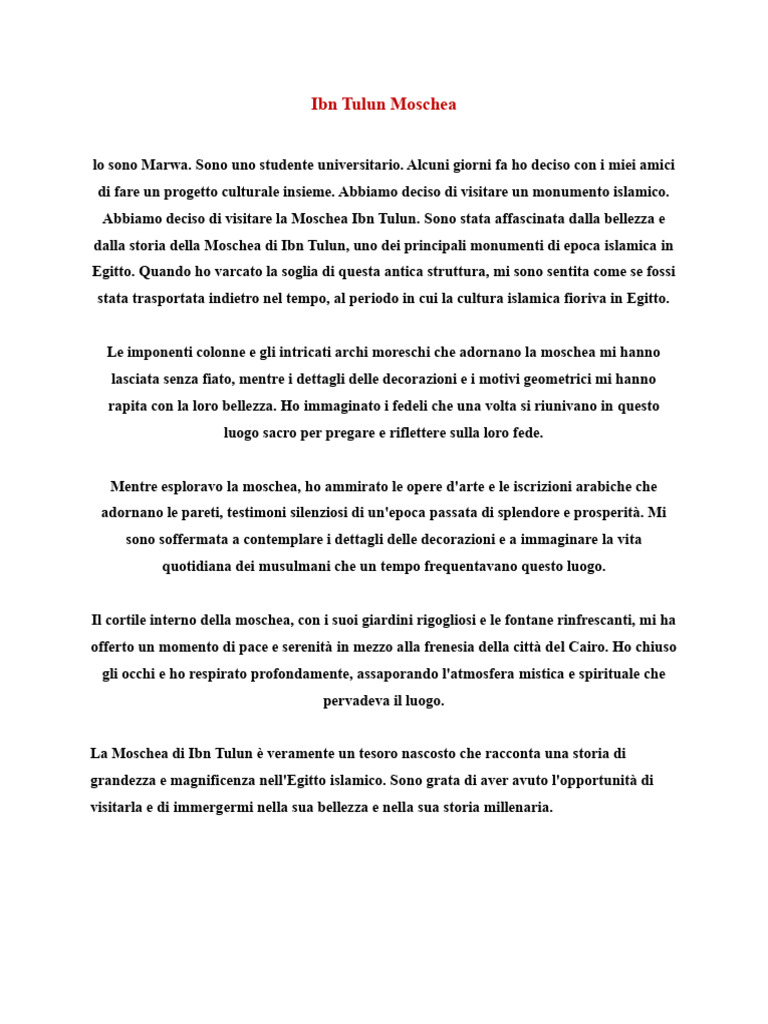 Ibn Tulun Moschea

lo sono Marwa. Sono uno studente universitario. Alcuni giorni fa ho deciso con i miei amici di fare un progetto culturale insieme. Abbiamo deciso di visitare un monumento islamico. Abbiamo deciso di visitare la Moschea Ibn Tulun. Sono stata affascinata dalla bellezza e dalla storia della Moschea di Ibn Tulun, uno dei principali monumenti di epoca islamica in Egitto. Quando ho varcato la soglia di questa antica struttura, mi sono sentita come se fossi stata trasportata indietro nel tempo, al periodo in cui la cultura islamica fioriva in Egitto.

Le imponenti colonne e gli intricati archi moreschi che adornano la moschea mi hanno lasciata senza fiato, mentre i dettagli delle decorazioni e i motivi geometrici mi hanno rapita con la loro bellezza. Ho immaginato i fedeli che una volta si riunivano in questo luogo sacro per pregare e riflettere sulla loro fede.

Mentre esploravo la moschea, ho ammirato le opere d'arte e le iscrizioni arabiche che adornano le pareti, testimoni silenziosi di un'epoca passata di splendore e prosperità. Mi sono soffermata a contemplare i dettagli delle decorazioni e a immaginare la vita quotidiana dei musulmani che un tempo frequentavano questo luogo.

Il cortile interno della moschea, con i suoi giardini rigogliosi e le fontane rinfrescanti, mi ha offerto un momento di pace e serenità in mezzo alla frenesia della città del Cairo. Ho chiuso gli occhi e ho respirato profondamente, assaporando l'atmosfera mistica e spirituale che pervadeva il luogo.

La Moschea di Ibn Tulun è veramente un tesoro nascosto che racconta una storia di grandezza e magnificenza nell'Egitto islamico. Sono grata di aver avuto l'opportunità di visitarla e di immergermi nella sua bellezza e nella sua storia millenaria.